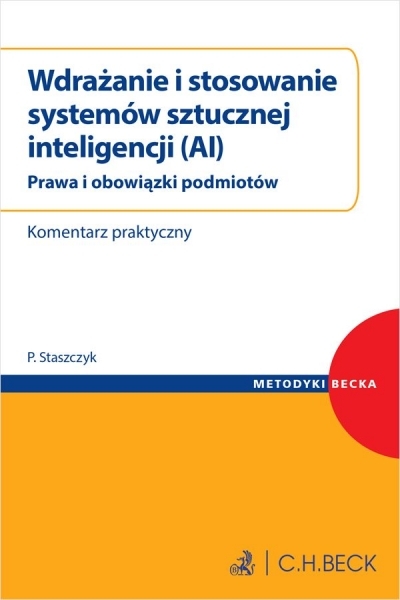 Wdrażanie i stosowanie systemów sztucznej inteligencji (AI)

Prawa i obowiązki podmiotów

Komentarz praktyczny

P. Staszczyk

METODYKI BECKA

C.H.BECK